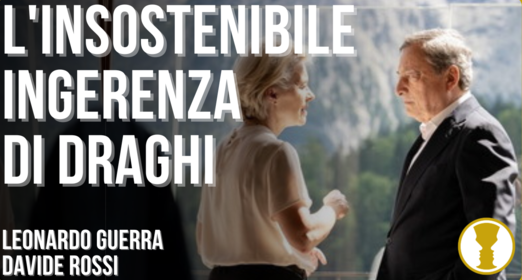 L'INSOSTENIBILE INGERENZA DI DRAGHI

LEONARDO GUERRA
DAVIDE ROSSI